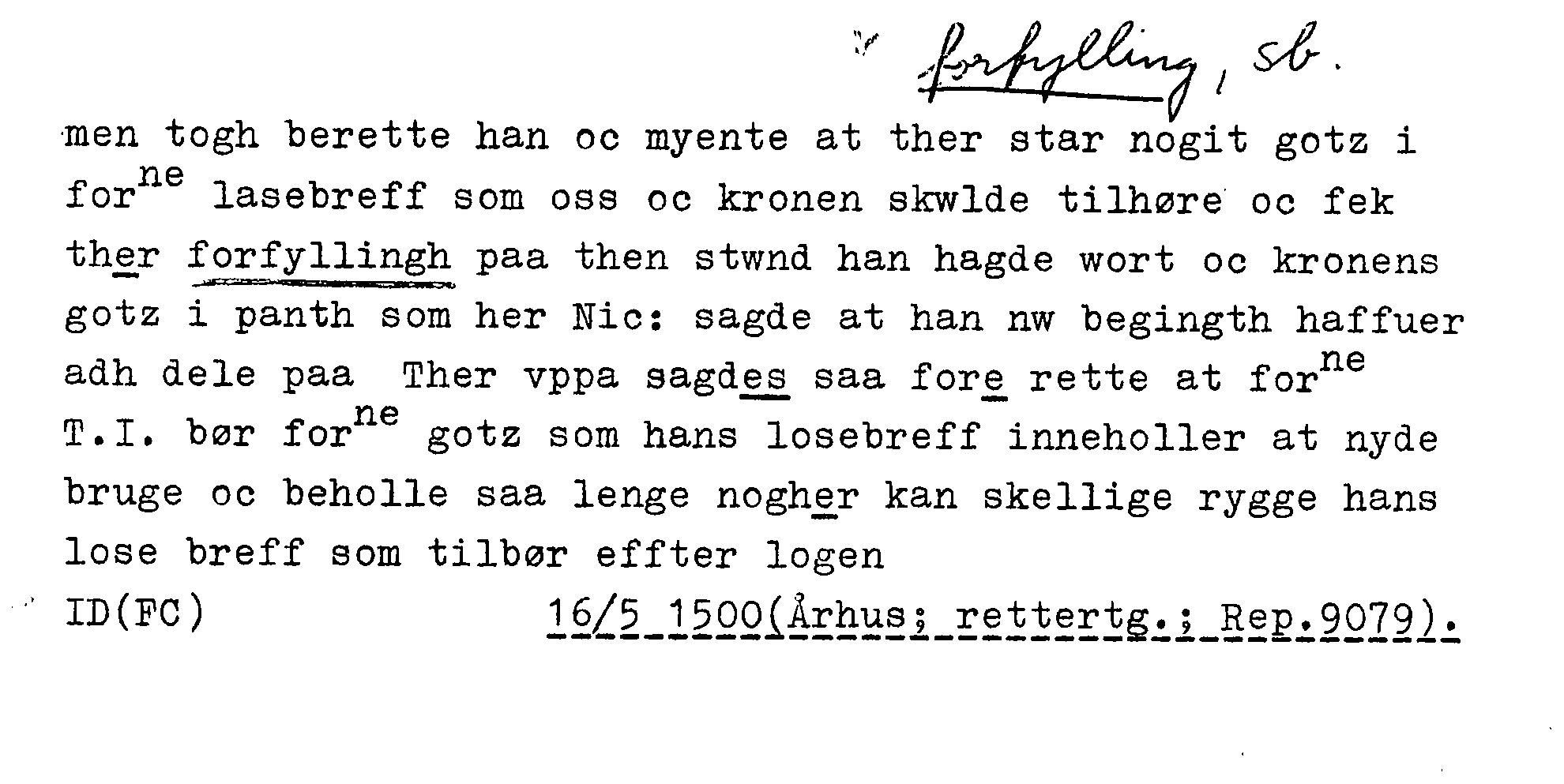 forfylling, sb.

men togh berette han oc myente at ther star nogit gotz i for$^{ne}$ lasebreff som oss oc kronen skwlde tilhøre oc fek ther forfyllingh paa then stwnd han hagde wort oc kronens gotz i panth som her Nic: sagde at han nw begingth haffuer adh dele paa Ther vppa sagdes saa fore rette at for$^{ne}$ T.I. bør for$^{ne}$ gotz som hans losebreff inneholler at nyde bruge oc beholle saa lenge nogher kan skellige rygge hans lose breff som tilbør effter logen

ID(FC) 16/5 1500(Århus; rettertg.; Rep.9079).